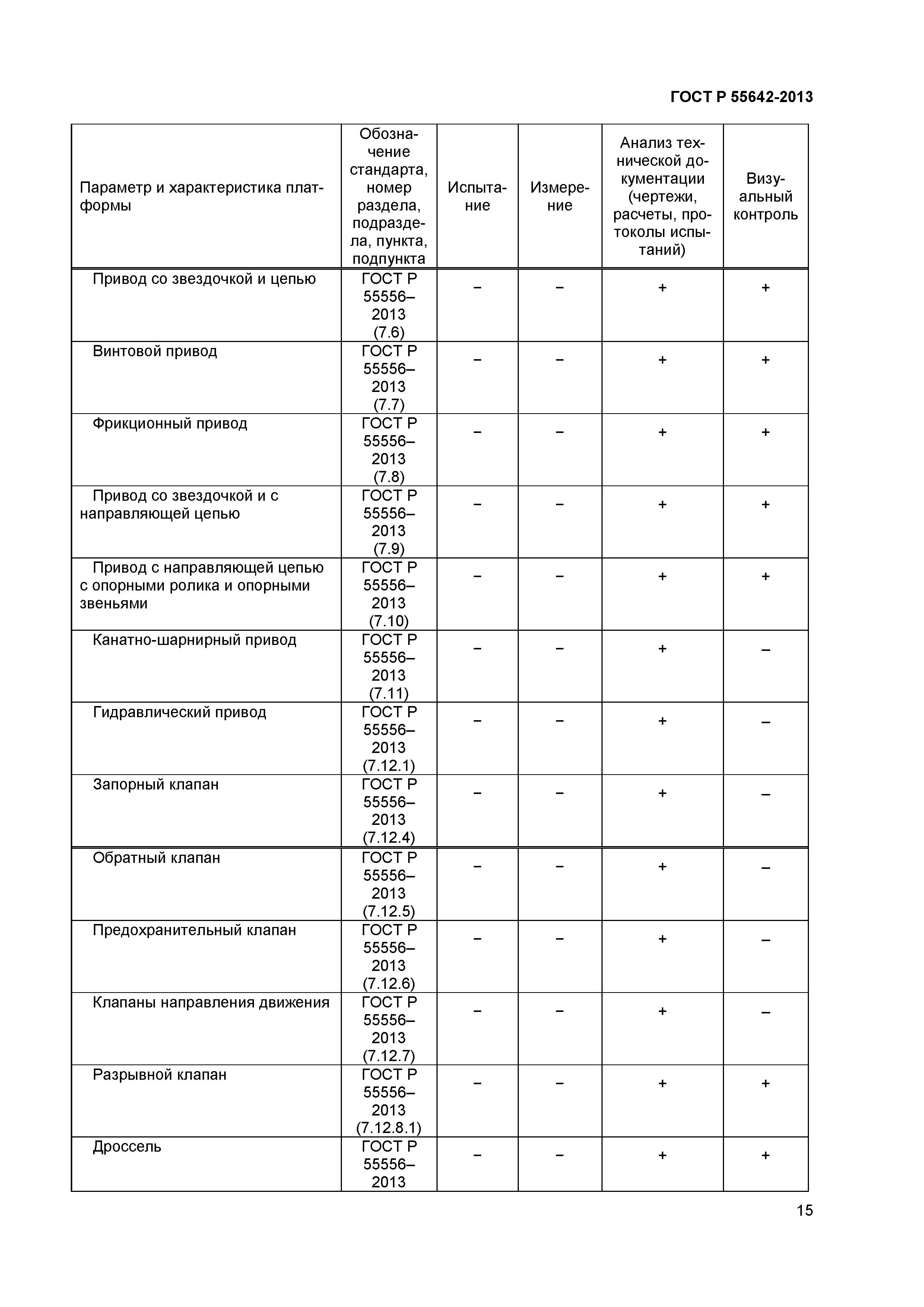 ГОСТ Р 55642-2013

| Параметр и характеристика платформы | Обозначение стандарта, номер раздела, подраздела, пункта, подпункта | Испытание | Измерение | Анализ технической документации (чертежи, расчеты, протоколы испытаний) | Визуальный контроль |
|---|---|---|---|---|---|
| Привод со звездочкой и цепью | ГОСТ Р 55556–2013 (7.6) | – | – | + | + |
| Винтовой привод | ГОСТ Р 55556–2013 (7.7) | – | – | + | + |
| Фрикционный привод | ГОСТ Р 55556–2013 (7.8) | – | – | + | + |
| Привод со звездочкой и с направляющей цепью | ГОСТ Р 55556–2013 (7.9) | – | – | + | + |
| Привод с направляющей цепью с опорными ролика и опорными звеньями | ГОСТ Р 55556–2013 (7.10) | – | – | + | + |
| Канатно-шарнирный привод | ГОСТ Р 55556–2013 (7.11) | – | – | + | – |
| Гидравлический привод | ГОСТ Р 55556–2013 (7.12.1) | – | – | + | – |
| Запорный клапан | ГОСТ Р 55556–2013 (7.12.4) | – | – | + | – |
| Обратный клапан | ГОСТ Р 55556–2013 (7.12.5) | – | – | + | – |
| Предохранительный клапан | ГОСТ Р 55556–2013 (7.12.6) | – | – | + | – |
| Клапаны направления движения | ГОСТ Р 55556–2013 (7.12.7) | – | – | + | – |
| Разрывной клапан | ГОСТ Р 55556–2013 (7.12.8.1) | – | – | + | + |
| Дроссель | ГОСТ Р 55556–2013 | – | – | + | + |

15